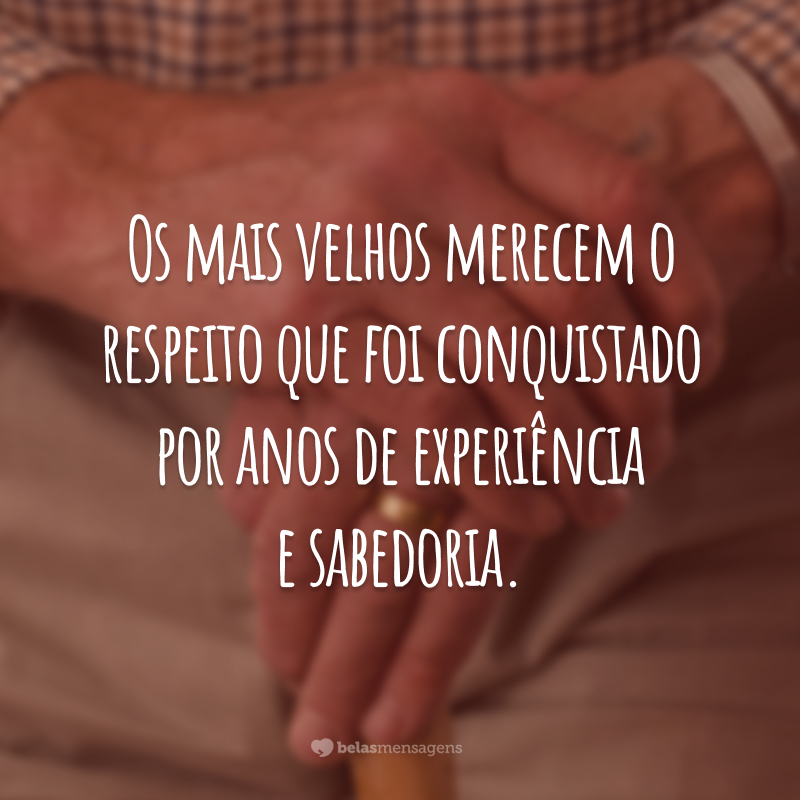 Os mais velhos merecem o respeito que foi conquistado por anos de experiência e sabedoria.

belasmensagens